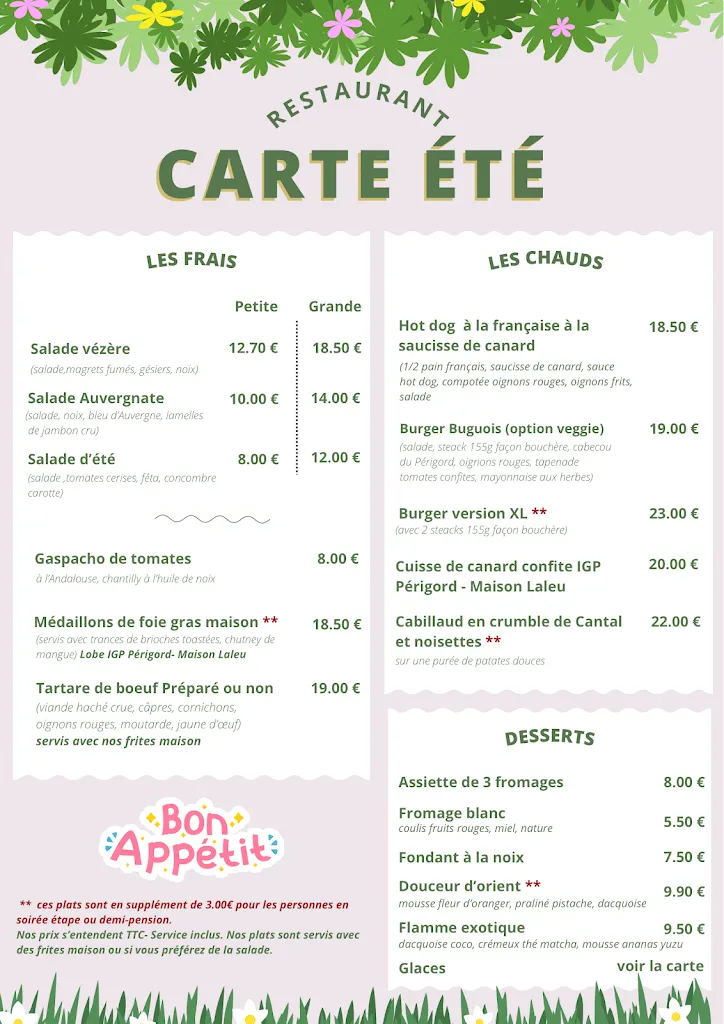 RESTAURANT

CARTE ÉTÉ

LES FRAIS

| | Petite | Grande |
|---|---|---|
| Salade vézère (salade,magrets fumés, gésiers, noix) | 12.70 € | 18.50 € |
| Salade Auvergnate (salade, noix, bleu d'Auvergne, lamelles de jambon cru) | 10.00 € | 14.00 € |
| Salade d'été (salade ,tomates cerises, féta, concombre carotte) | 8.00 € | 12.00 € |

Gaspacho de tomates 8.00 €
à l'Andalouse, chantilly à l'huile de noix

Médaillons de foie gras maison ** 18.50 €
(servis avec trances de brioches toastées, chutney de mangue) Lobe IGP Périgord- Maison Laleu

Tartare de boeuf Préparé ou non 19.00 €
(viande haché crue, câpres, cornichons, oignons rouges, moutarde, jaune d'œuf)
servis avec nos frites maison

Bon Appétit

** ces plats sont en supplément de 3.00€ pour les personnes en soirée étape ou demi-pension.
Nos prix s'entendent TTC- Service inclus. Nos plats sont servis avec des frites maison ou si vous préférez de la salade.

LES CHAUDS

Hot dog à la française à la saucisse de canard 18.50 €
(1/2 pain français, saucisse de canard, sauce hot dog, compotée oignons rouges, oignons frits, salade

Burger Buguois (option veggie) 19.00 €
(salade, steack 155g façon bouchère, cabecou du Périgord, oignons rouges, tapenade tomates confites, mayonnaise aux herbes)

Burger version XL ** 23.00 €
(avec 2 steacks 155g façon bouchère)

Cuisse de canard confite IGP Périgord - Maison Laleu 20.00 €

Cabillaud en crumble de Cantal et noisettes ** 22.00 €
sur une purée de patates douces

DESSERTS

Assiette de 3 fromages 8.00 €

Fromage blanc 5.50 €
coulis fruits rouges, miel, nature

Fondant à la noix 7.50 €

Douceur d'orient ** 9.90 €
mousse fleur d'oranger, praliné pistache, dacquoise

Flamme exotique 9.50 €
dacquoise coco, crémeux thé matcha, mousse ananas yuzu

Glaces voir la carte